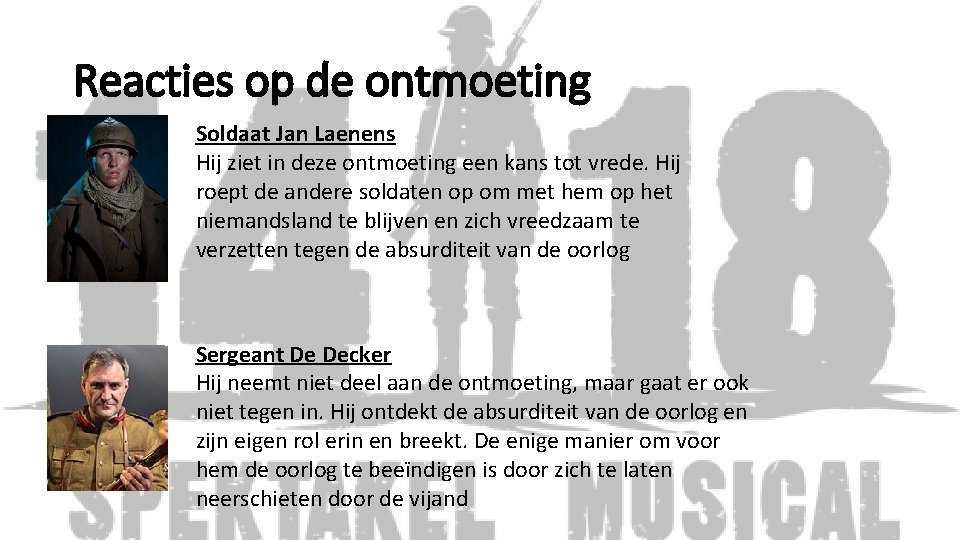 Reacties op de ontmoeting

Soldaat Jan Laenens
Hij ziet in deze ontmoeting een kans tot vrede. Hij roept de andere soldaten op om met hem op het niemandsland te blijven en zich vreedzaam te verzetten tegen de absurditeit van de oorlog

Sergeant De Decker
Hij neemt niet deel aan de ontmoeting, maar gaat er ook niet tegen in. Hij ontdekt de absurditeit van de oorlog en zijn eigen rol erin en breekt. De enige manier om voor hem de oorlog te beeïndigen is door zich te laten neerschieten door de vijand

14 18
SPEKTAKEL MUSICAL